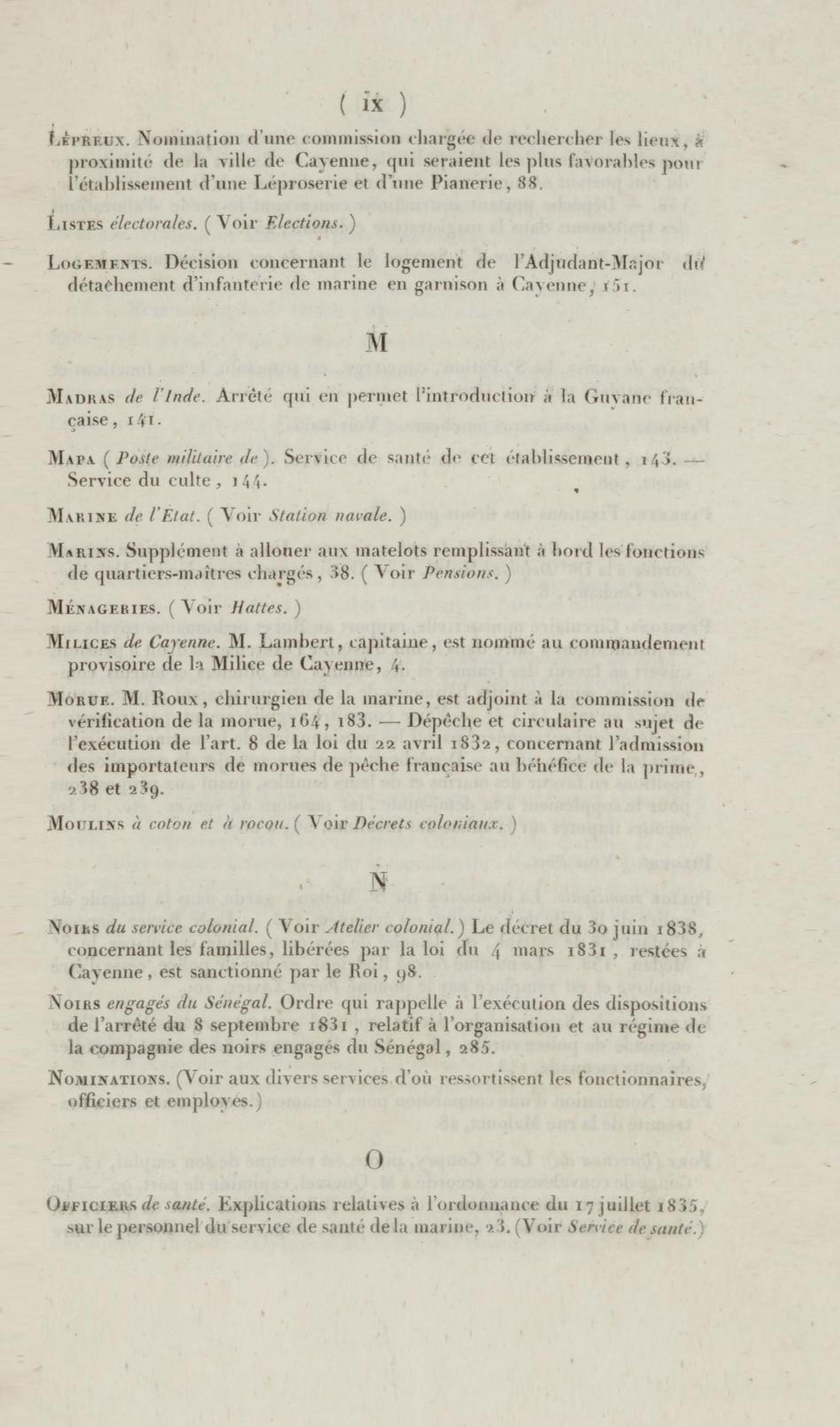 ( ix )

Lépreux. Nomination d'une commission chargée de rechercher les lieux, à proximité de la ville de Cayenne, qui seraient les plus favorables pour l'établissement d'une Léproserie et d'une Pianerie, 88.

Listes électorales. ( Voir Elections. )

Logements. Décision concernant le logement de l'Adjudant-Major du détachement d'infanterie de marine en garnison à Cayenne, 151.

M

Madras de l'Inde. Arrêté qui en permet l'introduction à la Guyane française, 141.

Mapa ( Poste militaire de ). Service de santé de cet établissement, 143. — Service du culte, 144.

Marine de l'État. ( Voir Station navale. )

Marins. Supplément à allouer aux matelots remplissant à bord les fonctions de quartiers-maîtres chargés, 38. ( Voir Pensions. )

Ménageries. ( Voir Hattes. )

Milices de Cayenne. M. Lambert, capitaine, est nommé au commandement provisoire de la Milice de Cayenne, 4.

Morue. M. Roux, chirurgien de la marine, est adjoint à la commission de vérification de la morue, 164, 183. — Dépêche et circulaire au sujet de l'exécution de l'art. 8 de la loi du 22 avril 1832, concernant l'admission des importateurs de morues de pêche française au bénéfice de la prime, 238 et 239.

Moulins à coton et à rocou. ( Voir Décrets coloniaux. )

N

Noirs du service colonial. ( Voir Atelier colonial. ) Le décret du 30 juin 1838, concernant les familles, libérées par la loi du 4 mars 1831, restées à Cayenne, est sanctionné par le Roi, 98.

Noirs engagés du Sénégal. Ordre qui rappelle à l'exécution des dispositions de l'arrêté du 8 septembre 1831, relatif à l'organisation et au régime de la compagnie des noirs engagés du Sénégal, 285.

Nominations. (Voir aux divers services d'où ressortissent les fonctionnaires, officiers et employés.)

O

Officiers de santé. Explications relatives à l'ordonnance du 17 juillet 1835, sur le personnel du service de santé de la marine, 23. (Voir Service de santé.)